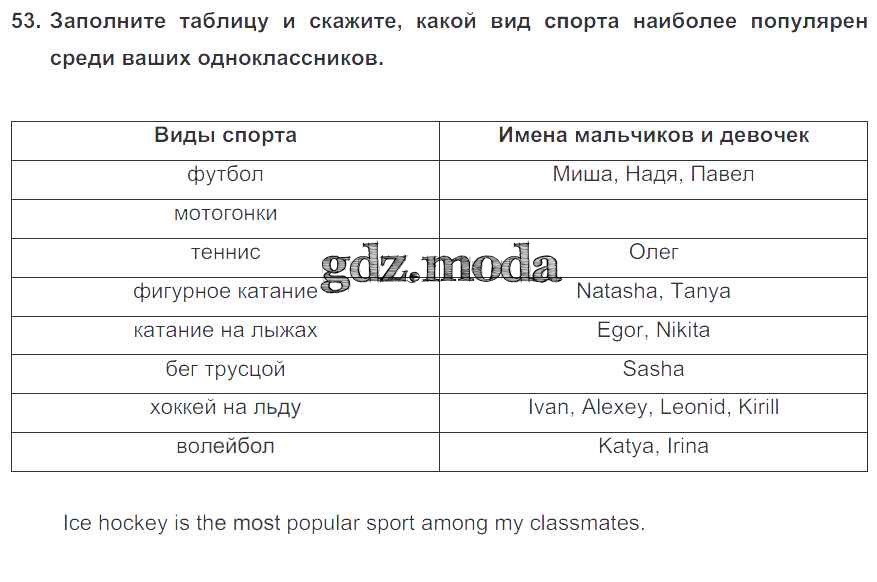 53. Заполните таблицу и скажите, какой вид спорта наиболее популярен среди ваших одноклассников.

| Виды спорта | Имена мальчиков и девочек |
|---|---|
| футбол | Миша, Надя, Павел |
| мотогонки | |
| теннис | Олег |
| фигурное катание | Natasha, Tanya |
| катание на лыжах | Egor, Nikita |
| бег трусцой | Sasha |
| хоккей на льду | Ivan, Alexey, Leonid, Kirill |
| волейбол | Katya, Irina |

Ice hockey is the most popular sport among my classmates.

gdz.moda